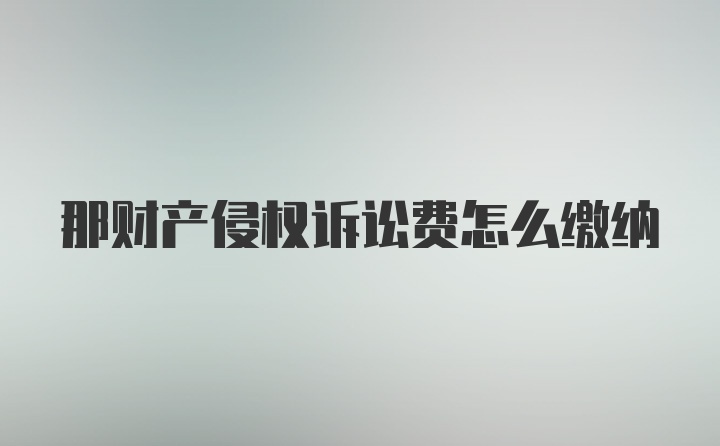 那财产侵权诉讼费怎么缴纳